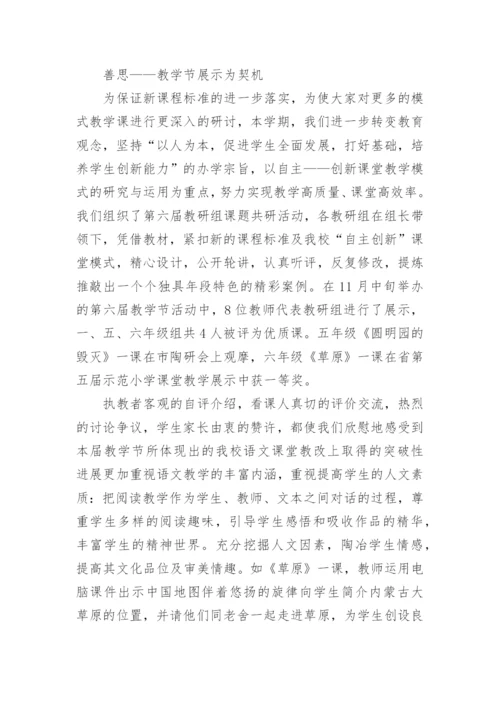 善思——教学节展示为契机

为保证新课程标准的进一步落实，为使大家对更多的模式教学课进行更深入的研讨，本学期，我们进一步转变教育观念，坚持“以人为本，促进学生全面发展，打好基础，培养学生创新能力”的办学宗旨，以自主——创新课堂教学模式的研究与运用为重点，努力实现教学高质量、课堂高效率。我们组织了第六届教研组课题共研活动，各教研组在组长带领下，凭借教材，紧扣新的课程标准及我校“自主创新”课堂模式，精心设计，公开轮讲，认真听评，反复修改，提炼推敲出一个个独具年段特色的精彩案例。在11月中旬举办的第六届教学节活动中，8位教师代表教研组进行了展示，一、五、六年级组共4人被评为优质课。五年级《圆明园的毁灭》一课在市陶研会上观摩，六年级《草原》一课在省第五届示范小学课堂教学展示中获一等奖。

执教者客观的自评介绍，看课人真切的评价交流，热烈的讨论争议，学生家长由衷的赞许，都使我们欣慰地感受到本届教学节所体现出的我校语文课堂教改上取得的突破性进展更加重视语文教学的丰富内涵，重视提高学生的人文素质：把阅读教学作为学生、教师、文本之间对话的过程，尊重学生多样的阅读趣味，引导学生感悟和吸收作品的精华，丰富学生的精神世界。充分挖掘人文因素，陶冶学生情感，提高其文化品位及审美情趣。如《草原》一课，教师运用电脑课件出示中国地图伴着悠扬的旋律向学生简介内蒙古大草原的位置，并请他们同老舍一起走进草原，为学生创设良